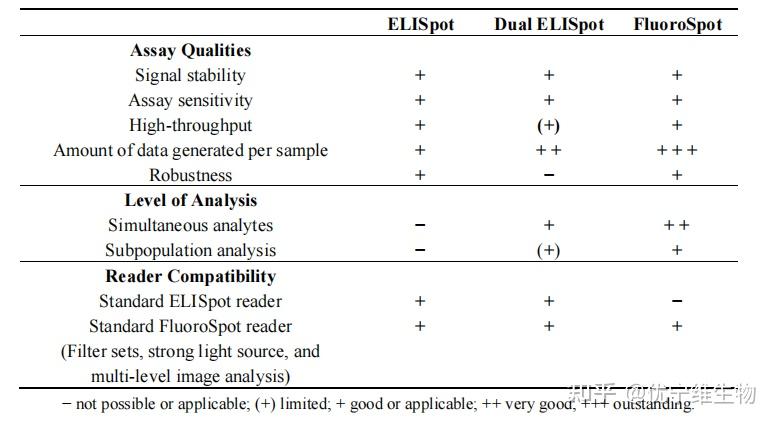 | | ELISpot | Dual ELISpot | FluoroSpot |
|---|---|---|---|
| **Assay Qualities** | | | |
| Signal stability | + | + | + |
| Assay sensitivity | + | + | + |
| High-throughput | + | (+) | + |
| Amount of data generated per sample | + | ++ | +++ |
| Robustness | + | − | + |
| **Level of Analysis** | | | |
| Simultaneous analytes | − | + | ++ |
| Subpopulation analysis | − | (+) | + |
| **Reader Compatibility** | | | |
| Standard ELISpot reader | + | + | − |
| Standard FluoroSpot reader (Filter sets, strong light source, and multi-level image analysis) | + | + | + |

− not possible or applicable; (+) limited; + good or applicable; ++ very good; +++ outstanding.

知乎 @优宁维生物